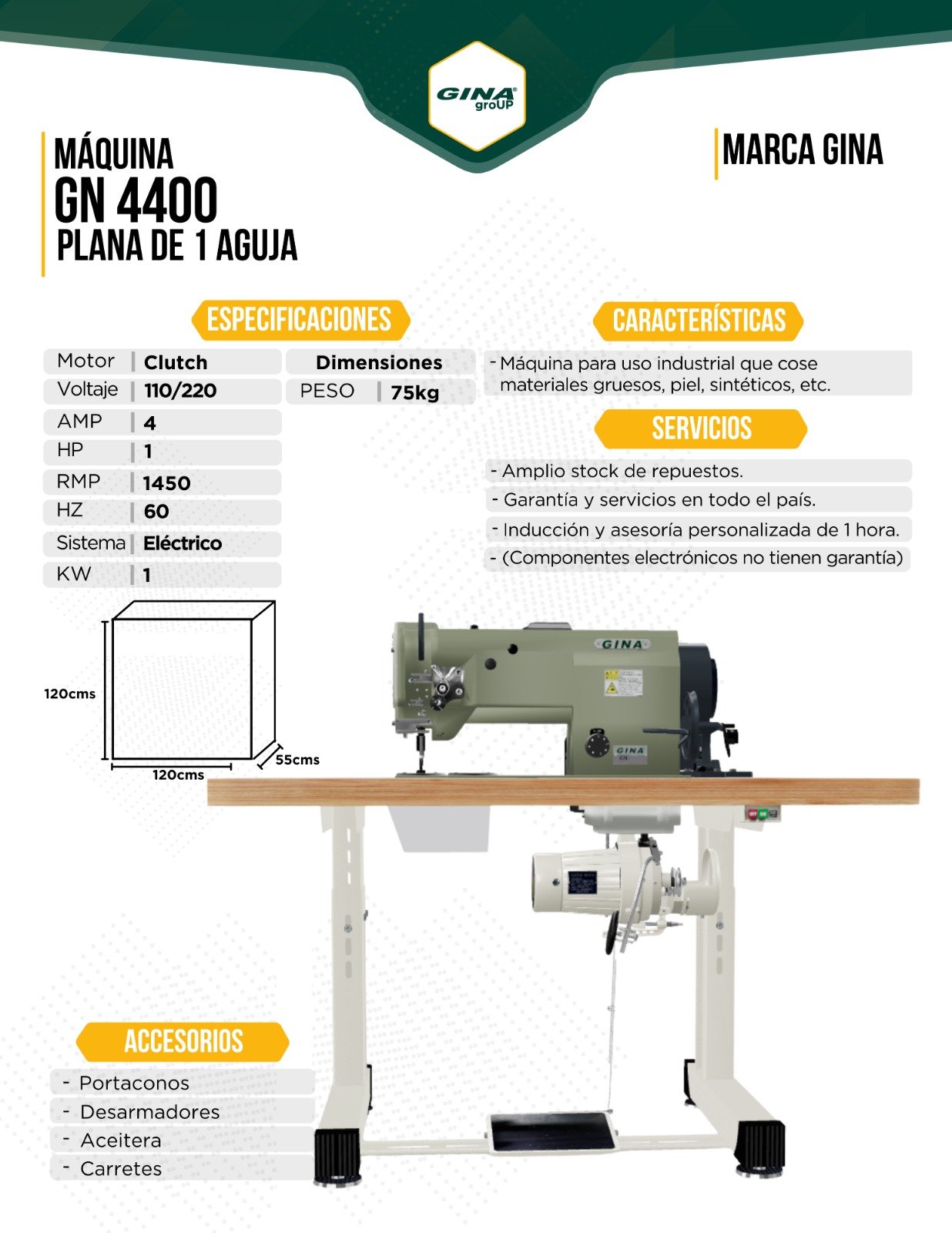 GINA groUP

MÁQUINA
GN 4400
PLANA DE 1 AGUJA

MARCA GINA

ESPECIFICACIONES

Motor Clutch
Voltaje 110/220
AMP 4
HP 1
RMP 1450
HZ 60
Sistema Eléctrico
KW 1

Dimensiones
PESO 75kg

CARACTERÍSTICAS

- Máquina para uso industrial que cose materiales gruesos, piel, sintéticos, etc.

SERVICIOS

- Amplio stock de repuestos.
- Garantía y servicios en todo el país.
- Inducción y asesoría personalizada de 1 hora.
- (Componentes electrónicos no tienen garantía)

120cms
120cms
55cms

GINA
GINA

ACCESORIOS

- Portaconos
- Desarmadores
- Aceitera
- Carretes